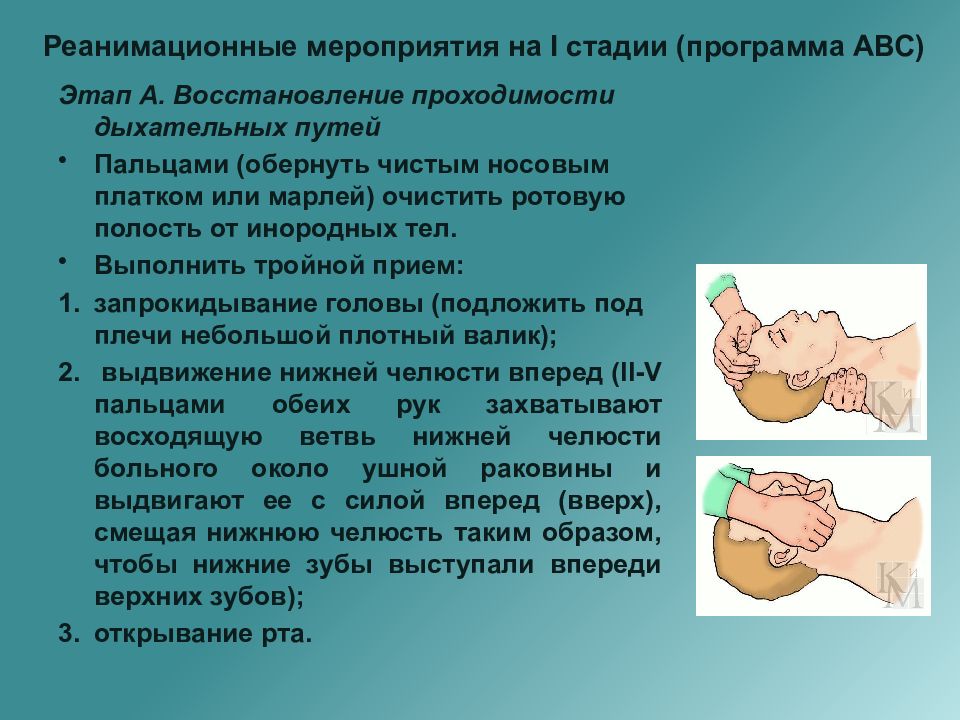 Реанимационные мероприятия на I стадии (программа АВС)

Этап А. Восстановление проходимости дыхательных путей

• Пальцами (обернуть чистым носовым платком или марлей) очистить ротовую полость от инородных тел.

• Выполнить тройной прием:

1. запрокидывание головы (подложить под плечи небольшой плотный валик);

2. выдвижение нижней челюсти вперед (II-V пальцами обеих рук захватывают восходящую ветвь нижней челюсти больного около ушной раковины и выдвигают ее с силой вперед (вверх), смещая нижнюю челюсть таким образом, чтобы нижние зубы выступали впереди верхних зубов);

3. открывание рта.

КиМ

КиМ